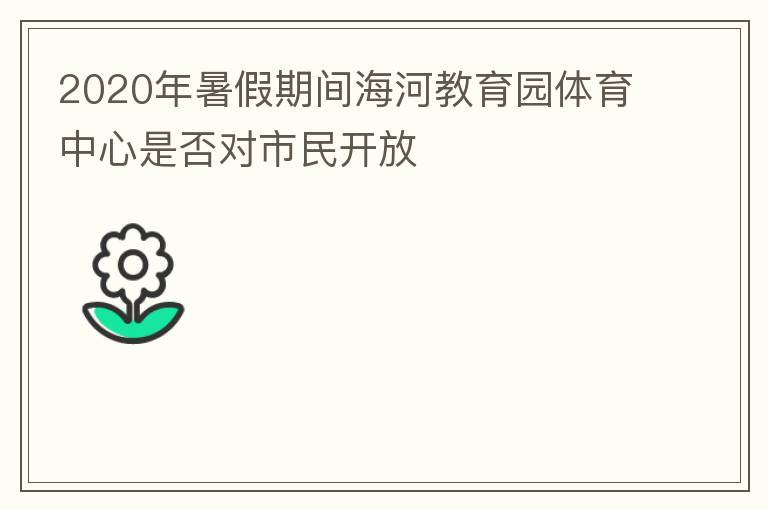 2020年暑假期间海河教育园体育中心是否对市民开放